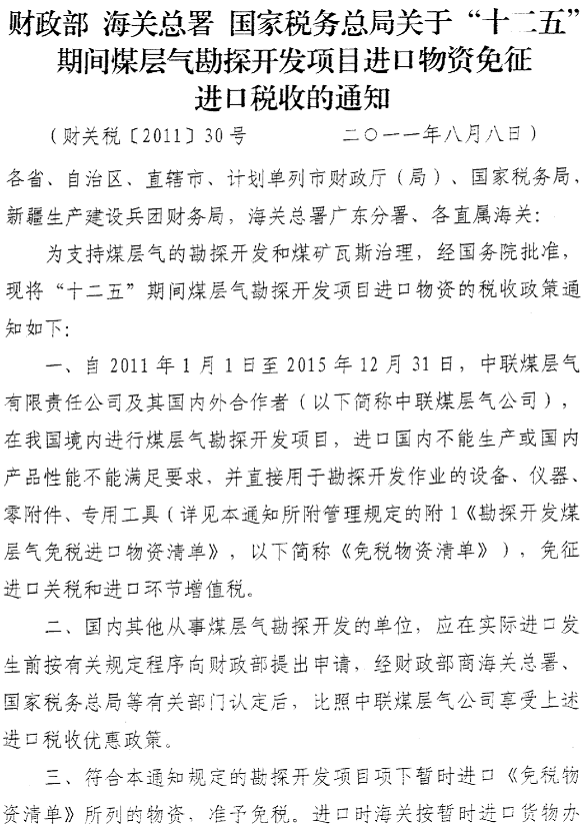 财政部 海关总署 国家税务总局关于“十二五”期间煤层气勘探开发项目进口物资免征进口税收的通知

（财关税〔2011〕30号　　　　二〇一一年八月八日）

各省、自治区、直辖市、计划单列市财政厅（局）、国家税务局，新疆生产建设兵团财务局，海关总署广东分署、各直属海关：

为支持煤层气的勘探开发和煤矿瓦斯治理，经国务院批准，现将“十二五”期间煤层气勘探开发项目进口物资的税收政策通知如下：

一、自2011年1月1日至2015年12月31日，中联煤层气有限责任公司及其国内外合作者（以下简称中联煤层气公司），在我国境内进行煤层气勘探开发项目，进口国内不能生产或国内产品性能不能满足要求，并直接用于勘探开发作业的设备、仪器、零附件、专用工具（详见本通知所附管理规定的附1《勘探开发煤层气免税进口物资清单》，以下简称《免税物资清单》），免征进口关税和进口环节增值税。

二、国内其他从事煤层气勘探开发的单位，应在实际进口发生前按有关规定程序向财政部提出申请，经财政部商海关总署、国家税务总局等有关部门认定后，比照中联煤层气公司享受上述进口税收优惠政策。

三、符合本通知规定的勘探开发项目项下暂时进口《免税物资清单》所列的物资，准予免税。进口时海关按暂时进口货物办